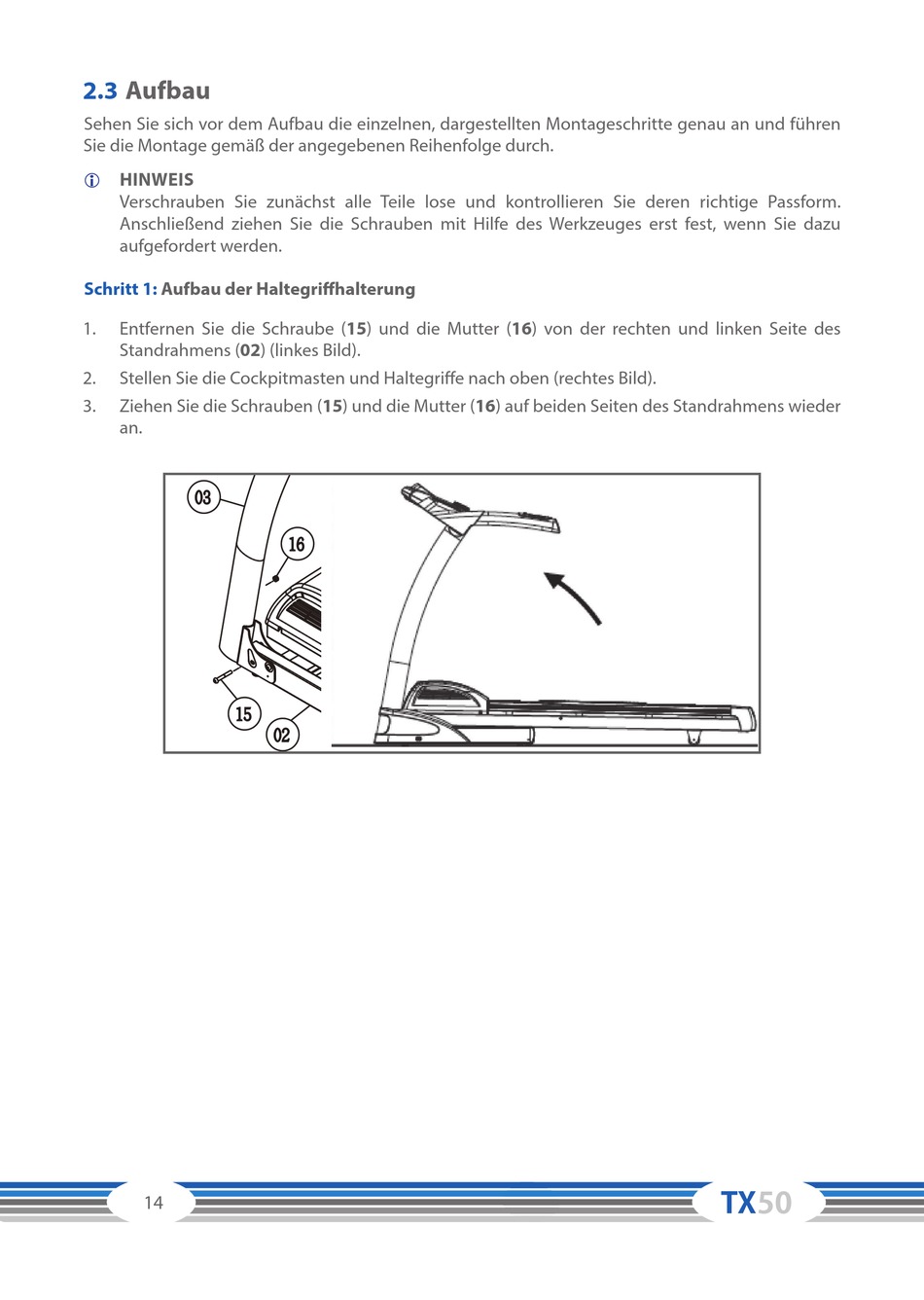 2.3 Aufbau

Sehen Sie sich vor dem Aufbau die einzelnen, dargestellten Montageschritte genau an und führen Sie die Montage gemäß der angegebenen Reihenfolge durch.

HINWEIS
Verschrauben Sie zunächst alle Teile lose und kontrollieren Sie deren richtige Passform. Anschließend ziehen Sie die Schrauben mit Hilfe des Werkzeuges erst fest, wenn Sie dazu aufgefordert werden.

Schritt 1: Aufbau der Haltegriffhalterung

1. Entfernen Sie die Schraube (15) und die Mutter (16) von der rechten und linken Seite des Standrahmens (02) (linkes Bild).
2. Stellen Sie die Cockpitmasten und Haltegriffe nach oben (rechtes Bild).
3. Ziehen Sie die Schrauben (15) und die Mutter (16) auf beiden Seiten des Standrahmens wieder an.

03
16
15
02

14
TX50